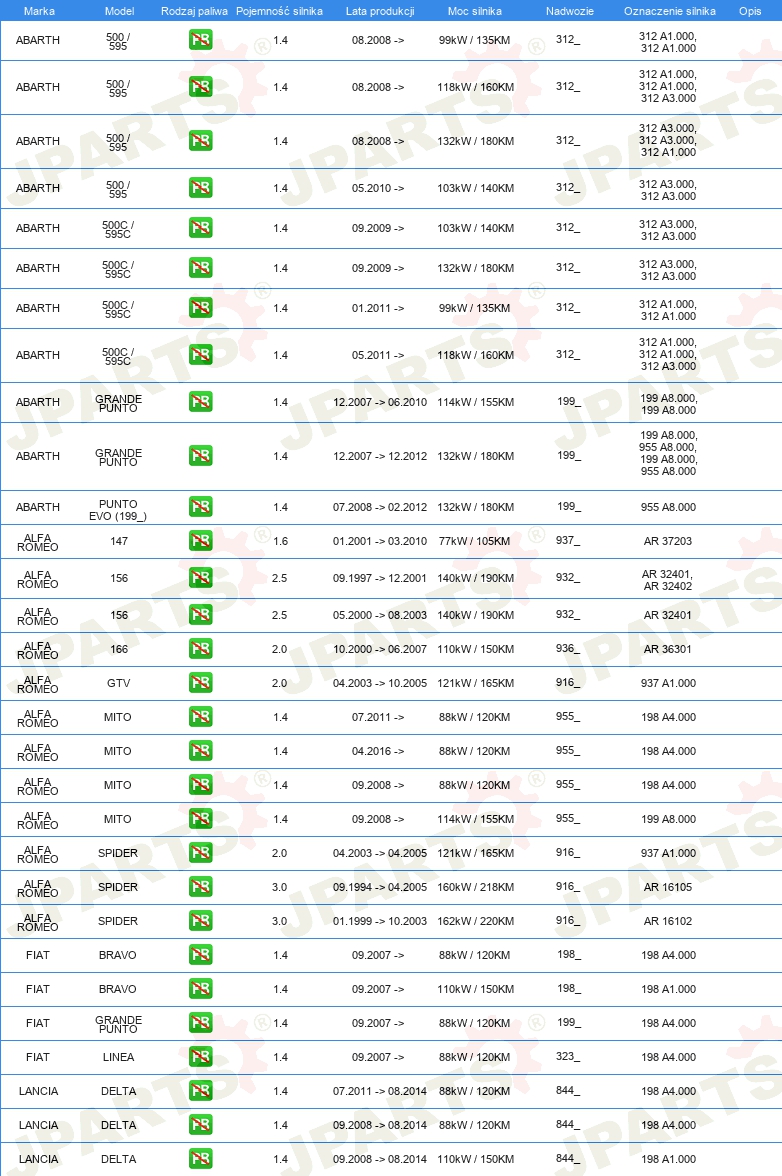 | Marka | Model | Rodzaj paliwa | Pojemność silnika | Lata produkcji | Moc silnika | Nadwozie | Oznaczenie silnika | Opis |
|---|---|---|---|---|---|---|---|---|
| ABARTH | 500 / 595 | PB | 1.4 | 08.2008 -> | 99kW / 135KM | 312_ | 312 A1.000, 312 A1.000 | |
| ABARTH | 500 / 595 | PB | 1.4 | 08.2008 -> | 118kW / 160KM | 312_ | 312 A1.000, 312 A1.000, 312 A3.000 | |
| ABARTH | 500 / 595 | PB | 1.4 | 08.2008 -> | 132kW / 180KM | 312_ | 312 A3.000, 312 A3.000, 312 A1.000 | |
| ABARTH | 500 / 595 | PB | 1.4 | 05.2010 -> | 103kW / 140KM | 312_ | 312 A3.000, 312 A3.000 | |
| ABARTH | 500C / 595C | PB | 1.4 | 09.2009 -> | 103kW / 140KM | 312_ | 312 A3.000, 312 A3.000 | |
| ABARTH | 500C / 595C | PB | 1.4 | 09.2009 -> | 132kW / 180KM | 312_ | 312 A3.000, 312 A3.000 | |
| ABARTH | 500C / 595C | PB | 1.4 | 01.2011 -> | 99kW / 135KM | 312_ | 312 A1.000, 312 A1.000 | |
| ABARTH | 500C / 595C | PB | 1.4 | 05.2011 -> | 118kW / 160KM | 312_ | 312 A1.000, 312 A1.000, 312 A3.000 | |
| ABARTH | GRANDE PUNTO | PB | 1.4 | 12.2007 -> 06.2010 | 114kW / 155KM | 199_ | 199 A8.000, 199 A8.000 | |
| ABARTH | GRANDE PUNTO | PB | 1.4 | 12.2007 -> 12.2012 | 132kW / 180KM | 199_ | 199 A8.000, 955 A8.000, 199 A8.000, 955 A8.000 | |
| ABARTH | PUNTO EVO (199_) | PB | 1.4 | 07.2008 -> 02.2012 | 132kW / 180KM | 199_ | 955 A8.000 | |
| ALFA ROMEO | 147 | PB | 1.6 | 01.2001 -> 03.2010 | 77kW / 105KM | 937_ | AR 37203 | |
| ALFA ROMEO | 156 | PB | 2.5 | 09.1997 -> 12.2001 | 140kW / 190KM | 932_ | AR 32401, AR 32402 | |
| ALFA ROMEO | 156 | PB | 2.5 | 05.2000 -> 08.2003 | 140kW / 190KM | 932_ | AR 32401 | |
| ALFA ROMEO | 166 | PB | 2.0 | 10.2000 -> 06.2007 | 110kW / 150KM | 936_ | AR 36301 | |
| ALFA ROMEO | GTV | PB | 2.0 | 04.2003 -> 10.2005 | 121kW / 165KM | 916_ | 937 A1.000 | |
| ALFA ROMEO | MITO | PB | 1.4 | 07.2011 -> | 88kW / 120KM | 955_ | 198 A4.000 | |
| ALFA ROMEO | MITO | PB | 1.4 | 04.2016 -> | 88kW / 120KM | 955_ | 198 A4.000 | |
| ALFA ROMEO | MITO | PB | 1.4 | 09.2008 -> | 88kW / 120KM | 955_ | 198 A4.000 | |
| ALFA ROMEO | MITO | PB | 1.4 | 09.2008 -> | 114kW / 155KM | 955_ | 199 A8.000 | |
| ALFA ROMEO | SPIDER | PB | 2.0 | 04.2003 -> 04.2005 | 121kW / 165KM | 916_ | 937 A1.000 | |
| ALFA ROMEO | SPIDER | PB | 3.0 | 09.1994 -> 04.2005 | 160kW / 218KM | 916_ | AR 16105 | |
| ALFA ROMEO | SPIDER | PB | 3.0 | 01.1999 -> 10.2003 | 162kW / 220KM | 916_ | AR 16102 | |
| FIAT | BRAVO | PB | 1.4 | 09.2007 -> | 88kW / 120KM | 198_ | 198 A4.000 | |
| FIAT | BRAVO | PB | 1.4 | 09.2007 -> | 110kW / 150KM | 198_ | 198 A1.000 | |
| FIAT | GRANDE PUNTO | PB | 1.4 | 09.2007 -> | 88kW / 120KM | 199_ | 198 A4.000 | |
| FIAT | LINEA | PB | 1.4 | 09.2007 -> | 88kW / 120KM | 323_ | 198 A4.000 | |
| LANCIA | DELTA | PB | 1.4 | 07.2011 -> 08.2014 | 88kW / 120KM | 844_ | 198 A4.000 | |
| LANCIA | DELTA | PB | 1.4 | 09.2008 -> 08.2014 | 88kW / 120KM | 844_ | 198 A4.000 | |
| LANCIA | DELTA | PB | 1.4 | 09.2008 -> 08.2014 | 110kW / 150KM | 844_ | 198 A1.000 | |

JPARTS®